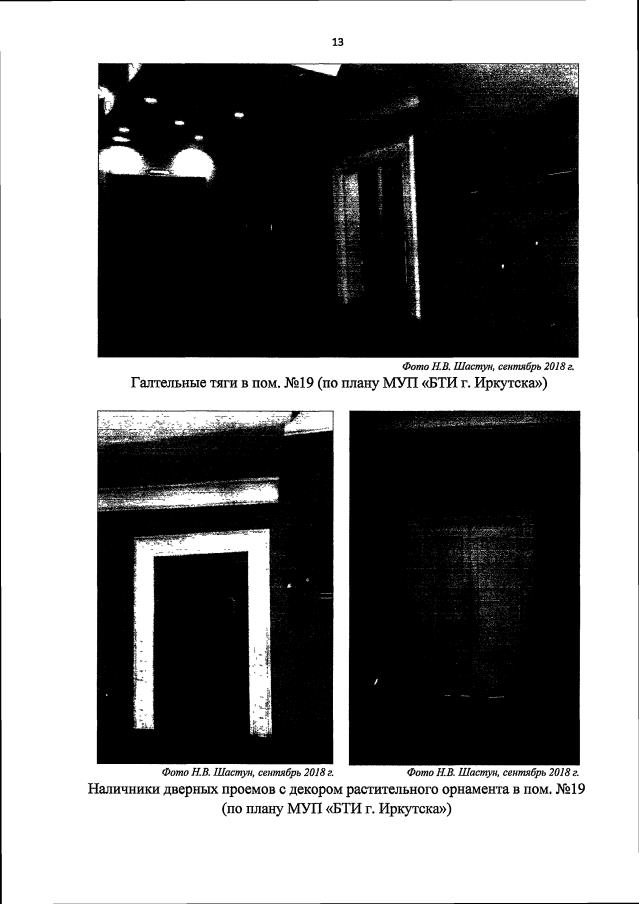 13

Фото Н.В. Шастун, сентябрь 2018 г.

Галтельные тяги в пом. №19 (по плану МУП «БТИ г. Иркутска»)

Фото Н.В. Шастун, сентябрь 2018 г.

Фото Н.В. Шастун, сентябрь 2018 г.

Наличники дверных проемов с декором растительного орнамента в пом. №19 (по плану МУП «БТИ г. Иркутска»)